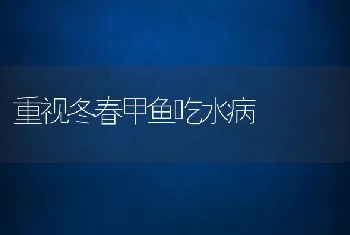 重视冬春甲鱼吃水病